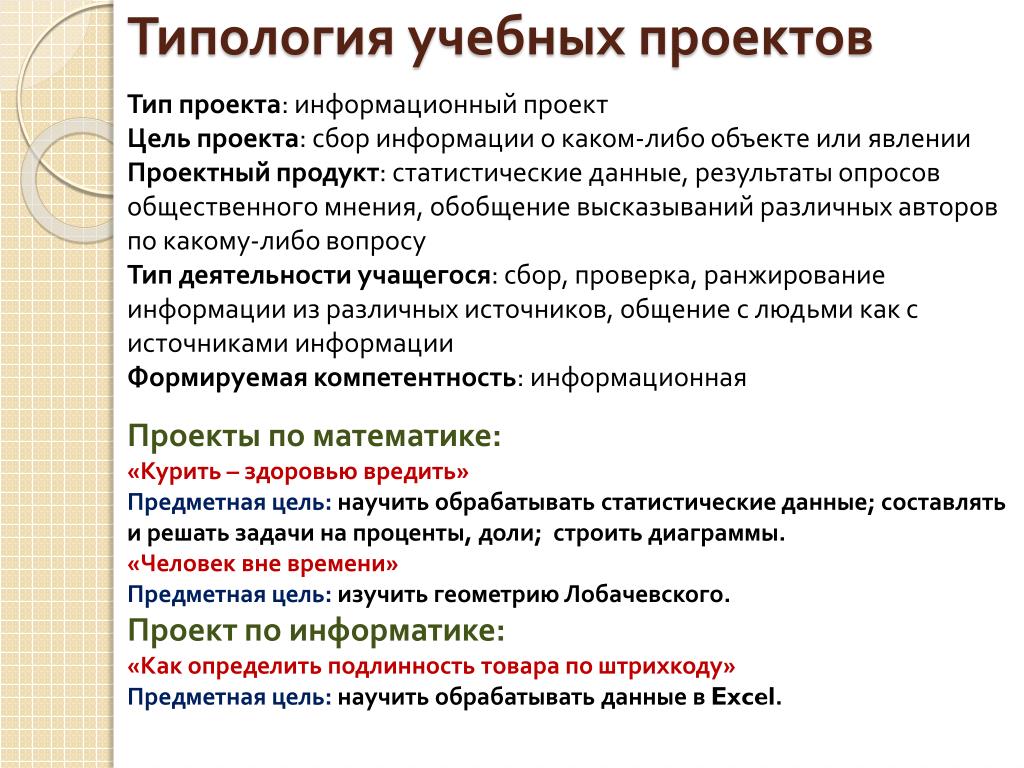 Типология учебных проектов

Тип проекта: информационный проект
Цель проекта: сбор информации о каком-либо объекте или явлении
Проектный продукт: статистические данные, результаты опросов общественного мнения, обобщение высказываний различных авторов по какому-либо вопросу
Тип деятельности учащегося: сбор, проверка, ранжирование информации из различных источников, общение с людьми как с источниками информации
Формируемая компетентность: информационная

Проекты по математике:
«Курить – здоровью вредить»
Предметная цель: научить обрабатывать статистические данные; составлять и решать задачи на проценты, доли; строить диаграммы.
«Человек вне времени»
Предметная цель: изучить геометрию Лобачевского.
Проект по информатике:
«Как определить подлинность товара по штрихкоду»
Предметная цель: научить обрабатывать данные в Excel.